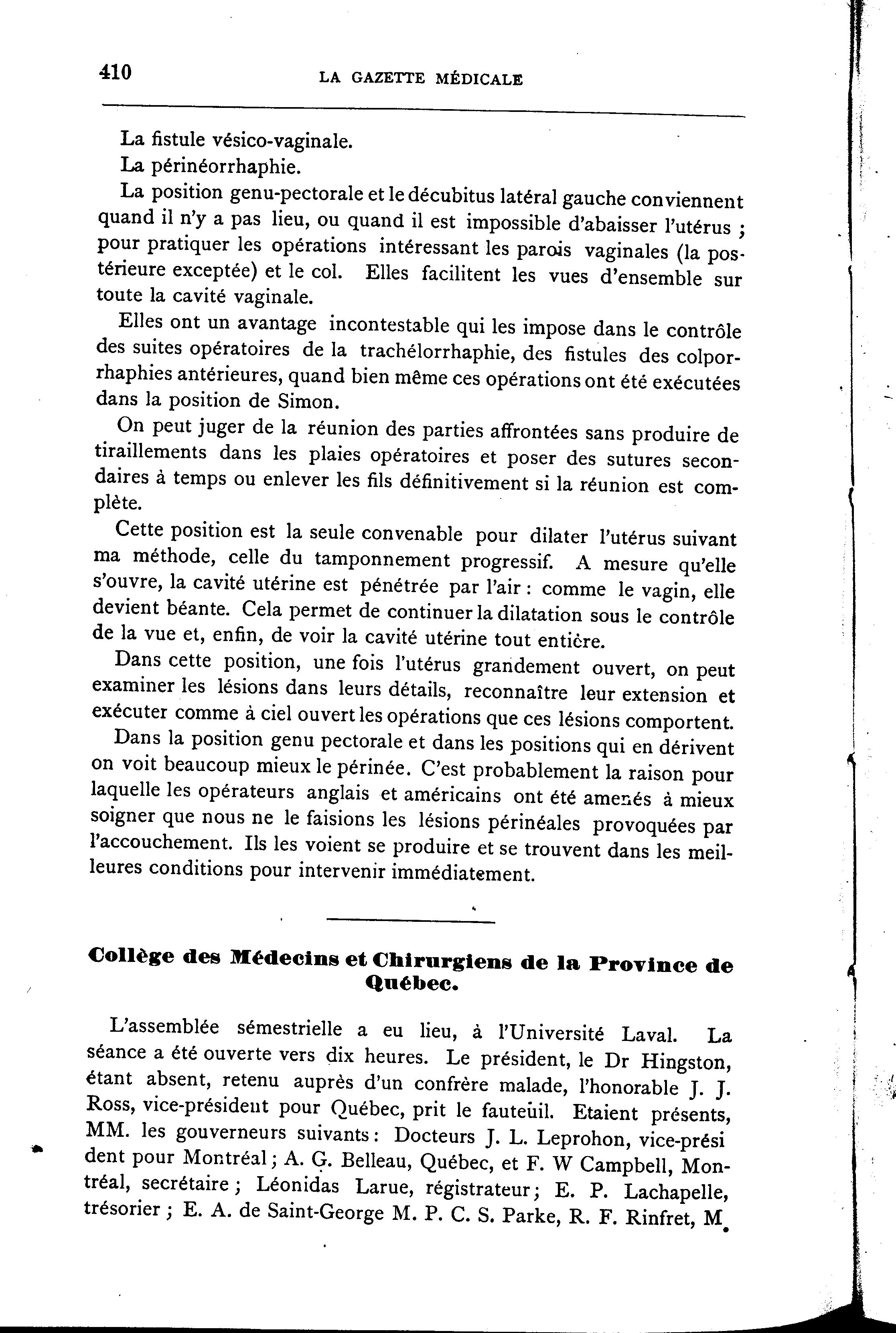 410 LA GAZETTE MÉDICALE

La fistule vésico-vaginale.

La périnéorrhaphie.

La position genu-pectorale et le décubitus latéral gauche conviennent quand il n'y a pas lieu, ou quand il est impossible d'abaisser l'utérus ; pour pratiquer les opérations intéressant les parois vaginales (la postérieure exceptée) et le col. Elles facilitent les vues d'ensemble sur toute la cavité vaginale.

Elles ont un avantage incontestable qui les impose dans le contrôle des suites opératoires de la trachélorrhaphie, des fistules des colporrhaphies antérieures, quand bien même ces opérations ont été exécutées dans la position de Simon.

On peut juger de la réunion des parties affrontées sans produire de tiraillements dans les plaies opératoires et poser des sutures secondaires à temps ou enlever les fils définitivement si la réunion est complète.

Cette position est la seule convenable pour dilater l'utérus suivant ma méthode, celle du tamponnement progressif. A mesure qu'elle s'ouvre, la cavité utérine est pénétrée par l'air : comme le vagin, elle devient béante. Cela permet de continuer la dilatation sous le contrôle de la vue et, enfin, de voir la cavité utérine tout entière.

Dans cette position, une fois l'utérus grandement ouvert, on peut examiner les lésions dans leurs détails, reconnaître leur extension et exécuter comme à ciel ouvert les opérations que ces lésions comportent.

Dans la position genu pectorale et dans les positions qui en dérivent on voit beaucoup mieux le périnée. C'est probablement la raison pour laquelle les opérateurs anglais et américains ont été amenés à mieux soigner que nous ne le faisions les lésions périnéales provoquées par l'accouchement. Ils les voient se produire et se trouvent dans les meilleures conditions pour intervenir immédiatement.

Collège des Médecins et Chirurgiens de la Province de Québec.

L'assemblée sémestrielle a eu lieu, à l'Université Laval. La séance a été ouverte vers dix heures. Le président, le Dr Hingston, étant absent, retenu auprès d'un confrère malade, l'honorable J. J. Ross, vice-président pour Québec, prit le fauteuil. Etaient présents, MM. les gouverneurs suivants : Docteurs J. L. Leprohon, vice-président pour Montréal ; A. G. Belleau, Québec, et F. W Campbell, Montréal, secrétaire ; Léonidas Larue, régistrateur ; E. P. Lachapelle, trésorier ; E. A. de Saint-George M. P. C. S. Parke, R. F. Rinfret, M.